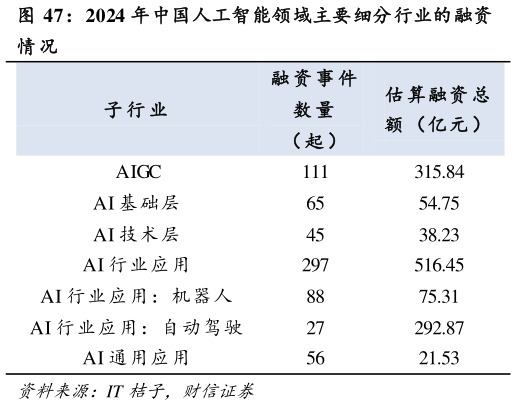 图 47：2024 年中国人工智能领域主要细分行业的融资情况

| 子行业 | 融资事件数量（起） | 估算融资总额（亿元） |
|---|---|---|
| AIGC | 111 | 315.84 |
| AI 基础层 | 65 | 54.75 |
| AI 技术层 | 45 | 38.23 |
| AI 行业应用 | 297 | 516.45 |
| AI 行业应用：机器人 | 88 | 75.31 |
| AI 行业应用：自动驾驶 | 27 | 292.87 |
| AI 通用应用 | 56 | 21.53 |

资料来源：IT 桔子，财信证券